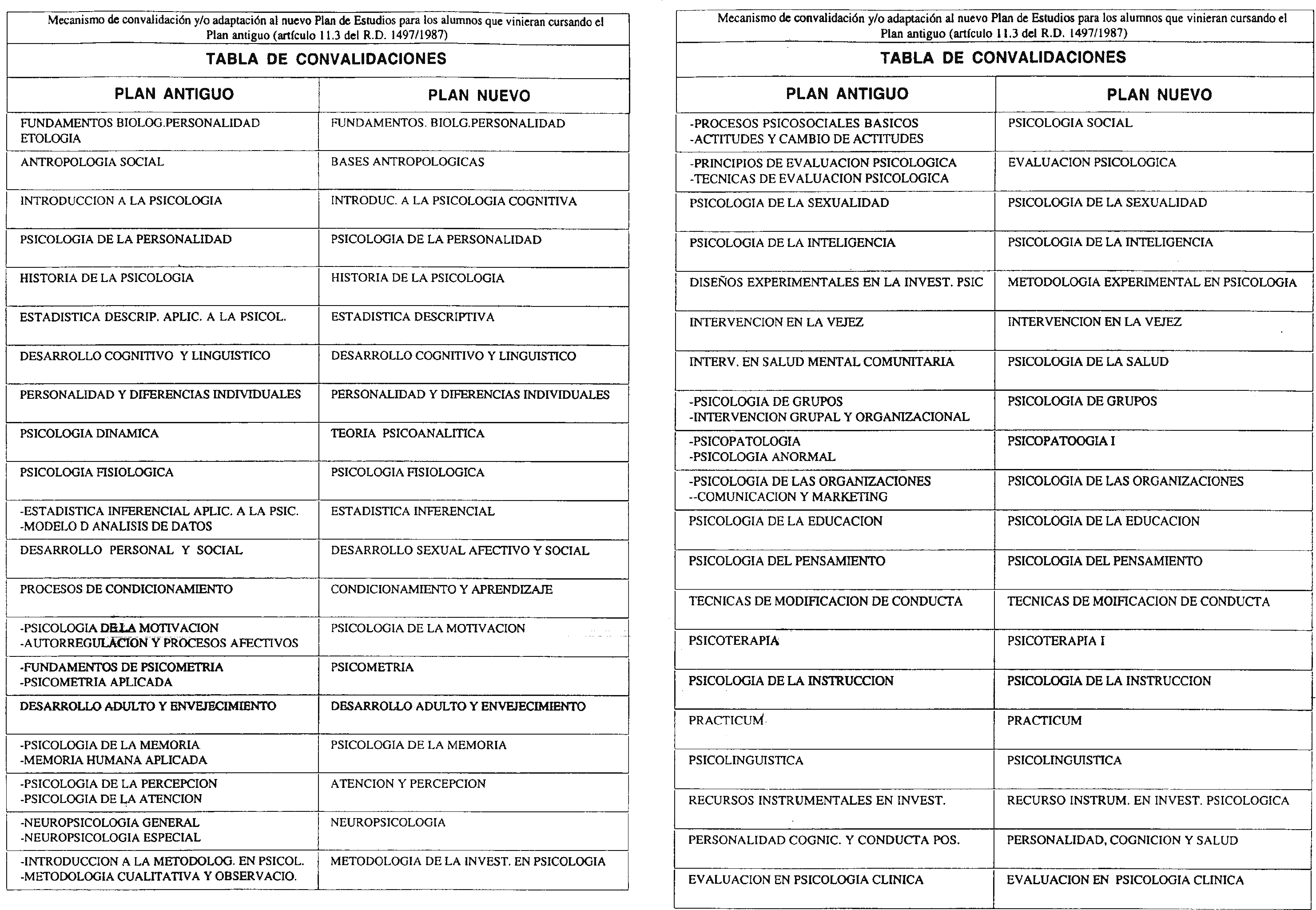 Mecanismo de convalidación y/o adaptación al nuevo Plan de Estudios para los alumnos que vinieran cursando el Plan antiguo (artículo 11.3 del R.D. 1497/1987)

TABLA DE CONVALIDACIONES

| PLAN ANTIGUO | PLAN NUEVO |
|---|---|
| FUNDAMENTOS BIOLOG.PERSONALIDAD ETOLOGIA | FUNDAMENTOS. BIOLG.PERSONALIDAD |
| ANTROPOLOGIA SOCIAL | BASES ANTROPOLOGICAS |
| INTRODUCCION A LA PSICOLOGIA | INTRODUC. A LA PSICOLOGIA COGNITIVA |
| PSICOLOGIA DE LA PERSONALIDAD | PSICOLOGIA DE LA PERSONALIDAD |
| HISTORIA DE LA PSICOLOGIA | HISTORIA DE LA PSICOLOGIA |
| ESTADISTICA DESCRIP. APLIC. A LA PSICOL. | ESTADISTICA DESCRIPTIVA |
| DESARROLLO COGNITIVO Y LINGUISTICO | DESARROLLO COGNITIVO Y LINGUISTICO |
| PERSONALIDAD Y DIFERENCIAS INDIVIDUALES | PERSONALIDAD Y DIFERENCIAS INDIVIDUALES |
| PSICOLOGIA DINAMICA | TEORIA PSICOANALITICA |
| PSICOLOGIA FISIOLOGICA | PSICOLOGIA FISIOLOGICA |
| -ESTADISTICA INFERENCIAL APLIC. A LA PSIC. -MODELO D ANALISIS DE DATOS | ESTADISTICA INFERENCIAL |
| DESARROLLO PERSONAL Y SOCIAL | DESARROLLO SEXUAL AFECTIVO Y SOCIAL |
| PROCESOS DE CONDICIONAMIENTO | CONDICIONAMIENTO Y APRENDIZAJE |
| -PSICOLOGIA DE LA MOTIVACION -AUTORREGULACION Y PROCESOS AFECTIVOS | PSICOLOGIA DE LA MOTIVACION |
| -FUNDAMENTOS DE PSICOMETRIA -PSICOMETRIA APLICADA | PSICOMETRIA |
| DESARROLLO ADULTO Y ENVEJECIMIENTO | DESARROLLO ADULTO Y ENVEJECIMIENTO |
| -PSICOLOGIA DE LA MEMORIA -MEMORIA HUMANA APLICADA | PSICOLOGIA DE LA MEMORIA |
| -PSICOLOGIA DE LA PERCEPCION -PSICOLOGIA DE LA ATENCION | ATENCION Y PERCEPCION |
| -NEUROPSICOLOGIA GENERAL -NEUROPSICOLOGIA ESPECIAL | NEUROPSICOLOGIA |
| -INTRODUCCION A LA METODOLOG. EN PSICOL. -METODOLOGIA CUALITATIVA Y OBSERVACIO. | METODOLOGIA DE LA INVEST. EN PSICOLOGIA |

Mecanismo de convalidación y/o adaptación al nuevo Plan de Estudios para los alumnos que vinieran cursando el Plan antiguo (artículo 11.3 del R.D. 1497/1987)

TABLA DE CONVALIDACIONES

| PLAN ANTIGUO | PLAN NUEVO |
|---|---|
| -PROCESOS PSICOSOCIALES BASICOS -ACTITUDES Y CAMBIO DE ACTITUDES | PSICOLOGIA SOCIAL |
| -PRINCIPIOS DE EVALUACION PSICOLOGICA -TECNICAS DE EVALUACION PSICOLOGICA | EVALUACION PSICOLOGICA |
| PSICOLOGIA DE LA SEXUALIDAD | PSICOLOGIA DE LA SEXUALIDAD |
| PSICOLOGIA DE LA INTELIGENCIA | PSICOLOGIA DE LA INTELIGENCIA |
| DISEÑOS EXPERIMENTALES EN LA INVEST. PSIC | METODOLOGIA EXPERIMENTAL EN PSICOLOGIA |
| INTERVENCION EN LA VEJEZ | INTERVENCION EN LA VEJEZ |
| INTERV. EN SALUD MENTAL COMUNITARIA | PSICOLOGIA DE LA SALUD |
| -PSICOLOGIA DE GRUPOS -INTERVENCION GRUPAL Y ORGANIZACIONAL | PSICOLOGIA DE GRUPOS |
| -PSICOPATOLOGIA -PSICOLOGIA ANORMAL | PSICOPATOOGIA I |
| -PSICOLOGIA DE LAS ORGANIZACIONES --COMUNICACION Y MARKETING | PSICOLOGIA DE LAS ORGANIZACIONES |
| PSICOLOGIA DE LA EDUCACION | PSICOLOGIA DE LA EDUCACION |
| PSICOLOGIA DEL PENSAMIENTO | PSICOLOGIA DEL PENSAMIENTO |
| TECNICAS DE MODIFICACION DE CONDUCTA | TECNICAS DE MOIFICACION DE CONDUCTA |
| PSICOTERAPIA | PSICOTERAPIA I |
| PSICOLOGIA DE LA INSTRUCCION | PSICOLOGIA DE LA INSTRUCCION |
| PRACTICUM | PRACTICUM |
| PSICOLINGUISTICA | PSICOLINGUISTICA |
| RECURSOS INSTRUMENTALES EN INVEST. | RECURSO INSTRUM. EN INVEST. PSICOLOGICA |
| PERSONALIDAD COGNIC. Y CONDUCTA POS. | PERSONALIDAD, COGNICION Y SALUD |
| EVALUACION EN PSICOLOGIA CLINICA | EVALUACION EN PSICOLOGIA CLINICA |